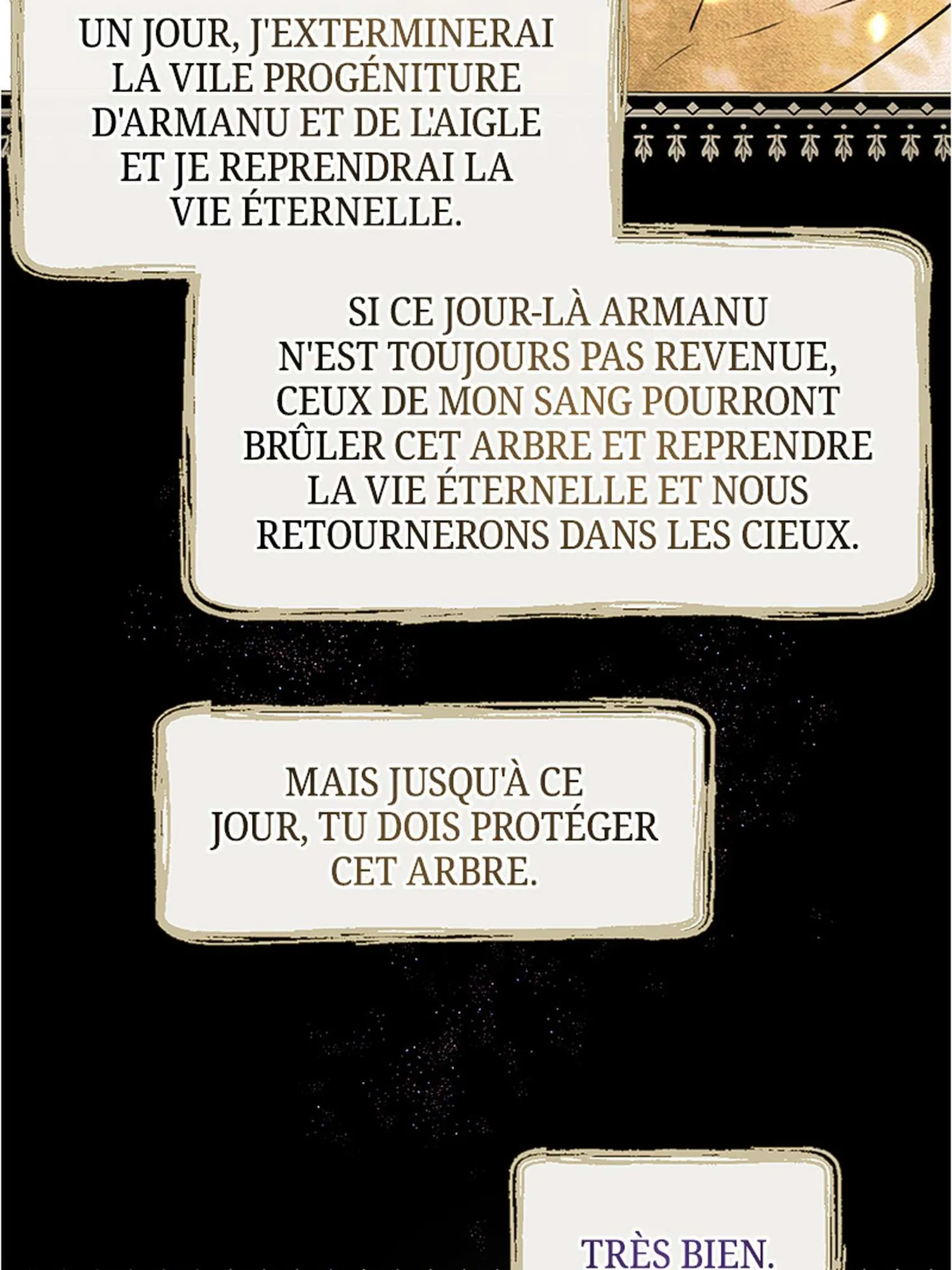 UN JOUR, J'EXTERMINERAI LA VILE PROGÉNITURE D'ARMANU ET DE L'AIGLE ET JE REPRENDRAI LA VIE ÉTERNELLE.

SI CE JOUR-LÀ ARMANU N'EST TOUJOURS PAS REVENUE, CEUX DE MON SANG POURRONT BRÛLER CET ARBRE ET REPRENDRE LA VIE ÉTERNELLE ET NOUS RETOURNERONS DANS LES CIEUX.

MAIS JUSQU'À CE JOUR, TU DOIS PROTÉGER CET ARBRE.

TRÈS BIEN.